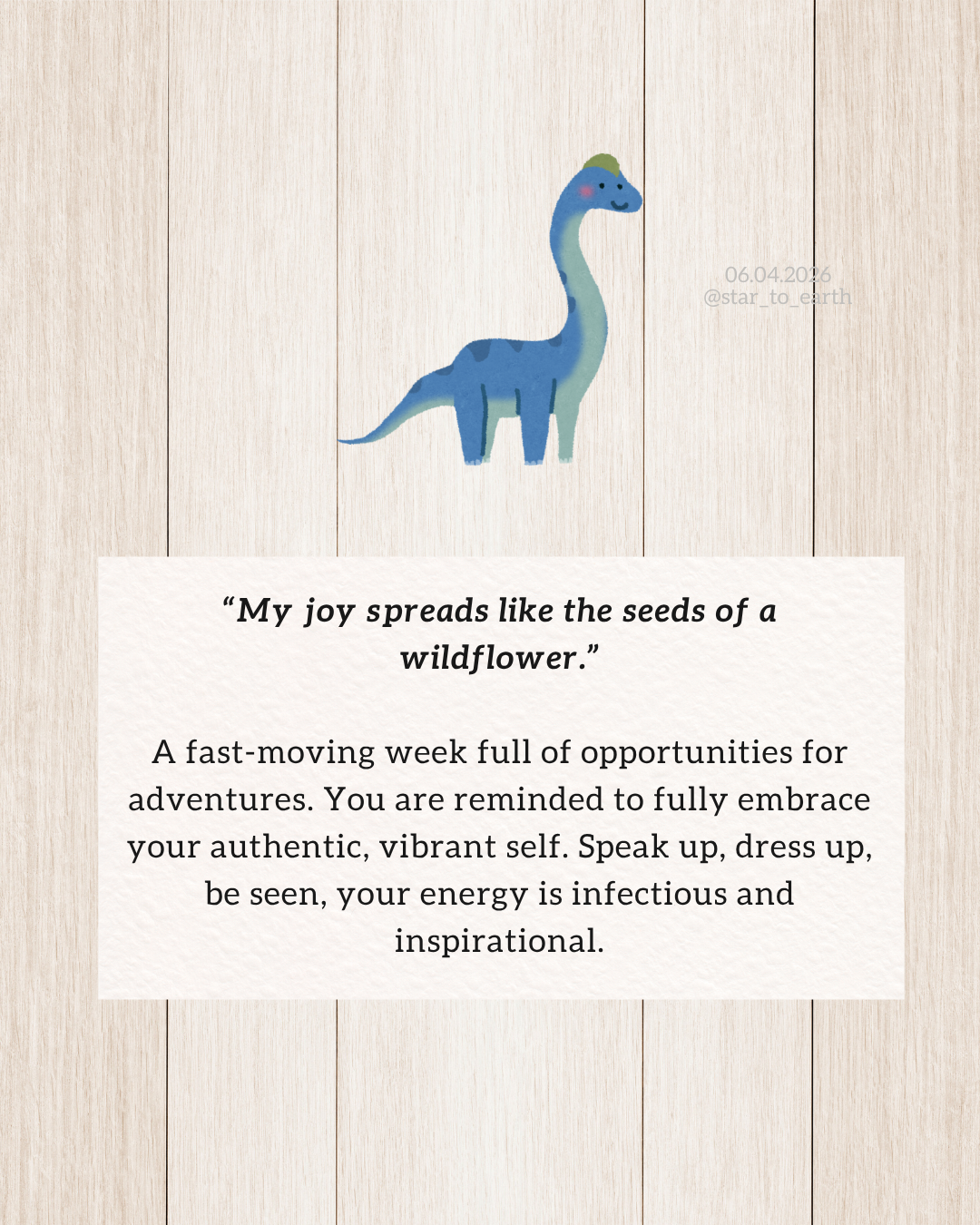 06.04.2026
@star_to_earth

“My joy spreads like the seeds of a wildflower.”

A fast-moving week full of opportunities for adventures. You are reminded to fully embrace your authentic, vibrant self. Speak up, dress up, be seen, your energy is infectious and inspirational.